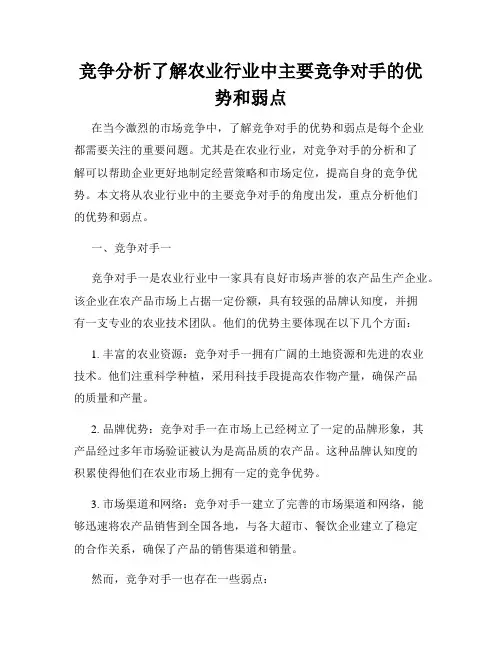 竞争分析了解农业行业中主要竞争对手的优势和弱点

在当今激烈的市场竞争中，了解竞争对手的优势和弱点是每个企业都需要关注的重要问题。尤其是在农业行业，对竞争对手的分析和了解可以帮助企业更好地制定经营策略和市场定位，提高自身的竞争优势。本文将从农业行业中的主要竞争对手的角度出发，重点分析他们的优势和弱点。

一、竞争对手一

竞争对手一是农业行业中一家具有良好市场声誉的农产品生产企业。该企业在农产品市场上占据一定份额，具有较强的品牌认知度，并拥有一支专业的农业技术团队。他们的优势主要体现在以下几个方面：

1. 丰富的农业资源：竞争对手一拥有广阔的土地资源和先进的农业技术。他们注重科学种植，采用科技手段提高农作物产量，确保产品的质量和产量。

2. 品牌优势：竞争对手一在市场上已经树立了一定的品牌形象，其产品经过多年市场验证被认为是高品质的农产品。这种品牌认知度的积累使得他们在农业市场上拥有一定的竞争优势。

3. 市场渠道和网络：竞争对手一建立了完善的市场渠道和网络，能够迅速将农产品销售到全国各地，与各大超市、餐饮企业建立了稳定的合作关系，确保了产品的销售渠道和销量。

然而，竞争对手一也存在一些弱点：